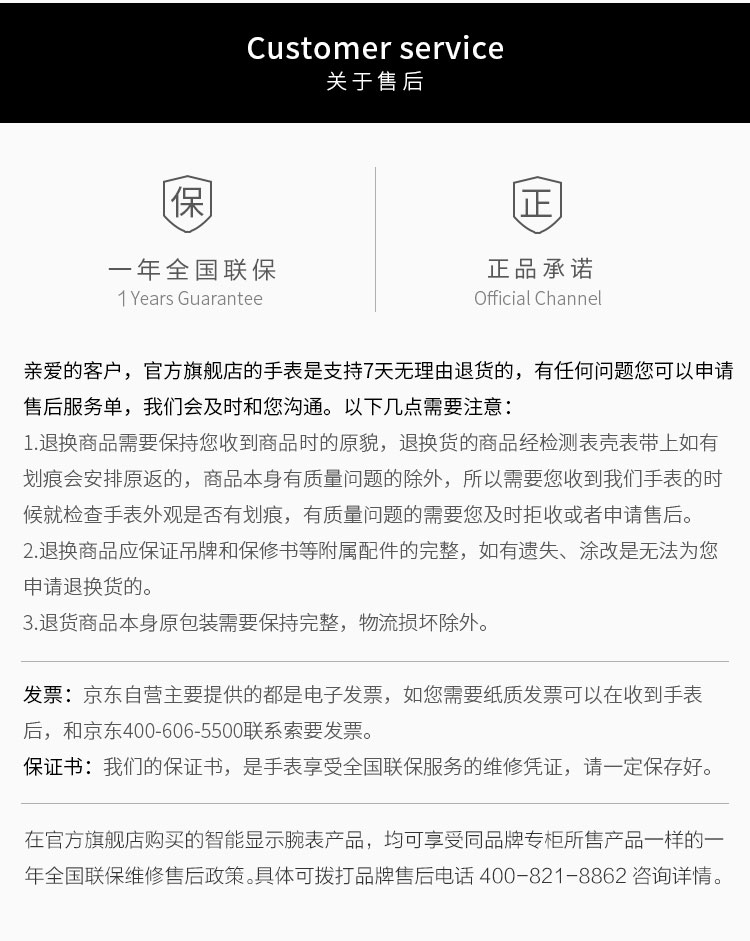 Customer service
关于售后

保
一年全国联保
1 Years Guarantee

正
正品承诺
Official Channel

亲爱的客户，官方旗舰店的手表是支持7天无理由退货的，有任何问题您可以申请售后服务单，我们会及时和您沟通。以下几点需要注意：
1.退换商品需要保持您收到商品时的原貌，退换货的商品经检测表壳表带上如有划痕会安排原返的，商品本身有质量问题的除外，所以需要您收到我们手表的时候就检查手表外观是否有划痕，有质量问题的需要您及时拒收或者申请售后。
2.退换商品应保证吊牌和保修书等附属配件的完整，如有遗失、涂改是无法为您申请退换货的。
3.退货商品本身原包装需要保持完整，物流损坏除外。

发票：京东自营主要提供的都是电子发票，如您需要纸质发票可以在收到手表后，和京东400-606-5500联系索要发票。
保证书：我们的保证书，是手表享受全国联保服务的维修凭证，请一定保存好。

在官方旗舰店购买的智能显示腕表产品，均可享受同品牌专柜所售产品一样的一年全国联保维修售后政策。具体可拨打品牌售后电话 400-821-8862 咨询详情。